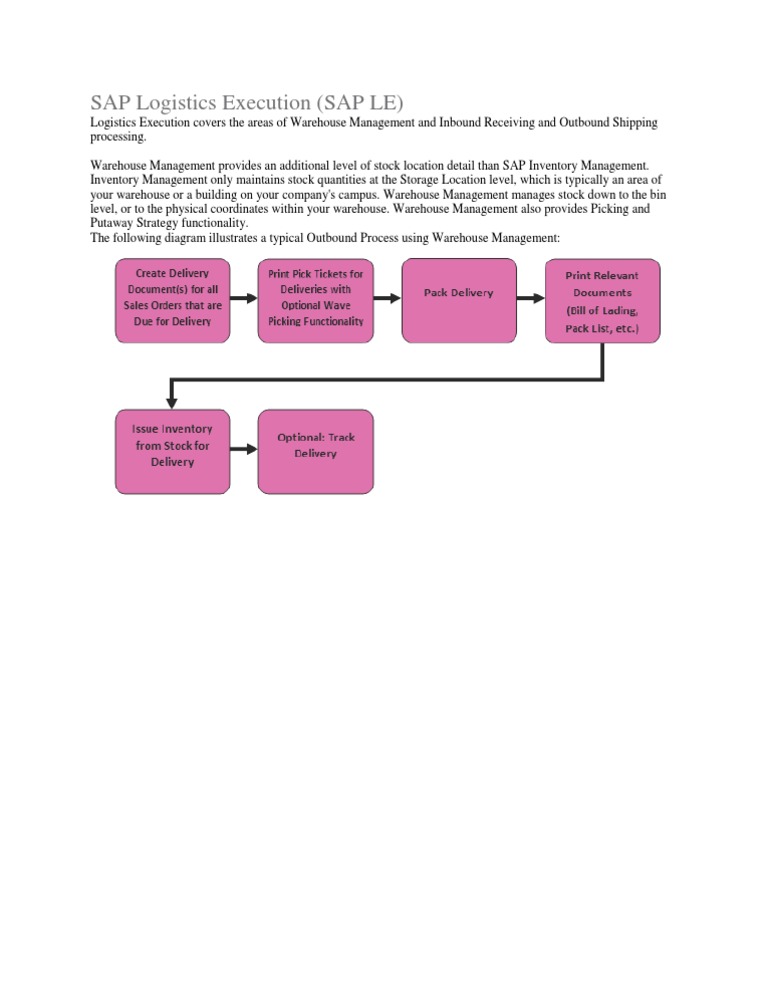 SAP Logistics Execution (SAP LE)

Logistics Execution covers the areas of Warehouse Management and Inbound Receiving and Outbound Shipping processing.

Warehouse Management provides an additional level of stock location detail than SAP Inventory Management. Inventory Management only maintains stock quantities at the Storage Location level, which is typically an area of your warehouse or a building on your company's campus. Warehouse Management manages stock down to the bin level, or to the physical coordinates within your warehouse. Warehouse Management also provides Picking and Putaway Strategy functionality.
The following diagram illustrates a typical Outbound Process using Warehouse Management:

Create Delivery Document(s) for all Sales Orders that are Due for Delivery

Print Pick Tickets for Deliveries with Optional Wave Picking Functionality

Pack Delivery

Print Relevant Documents (Bill of Lading, Pack List, etc.)

Issue Inventory from Stock for Delivery

Optional: Track Delivery